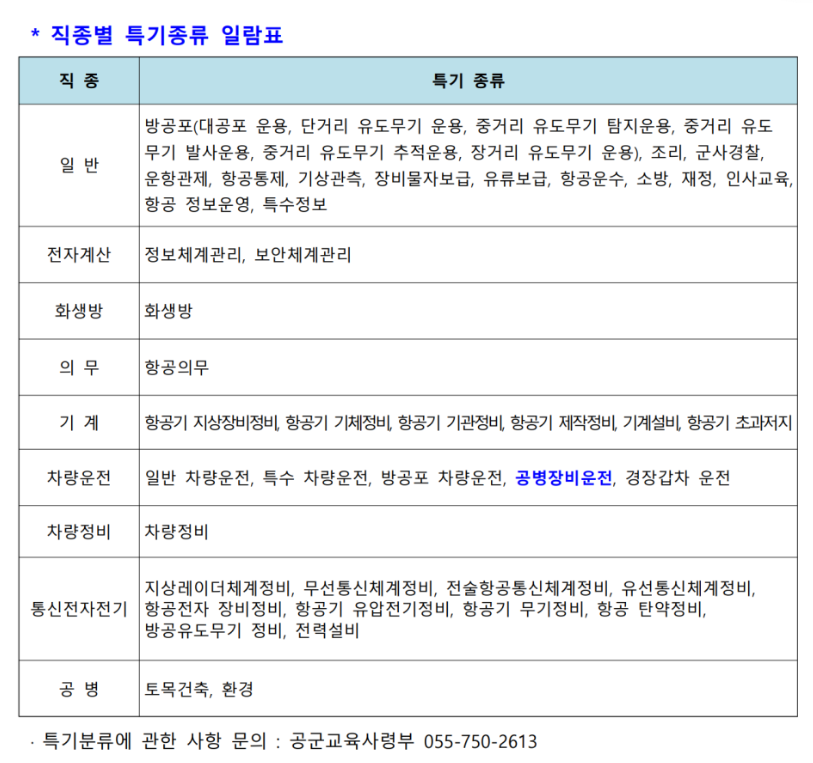 * 직종별 특기종류 일람표

| 직 종 | 특기 종류 |
|---|---|
| 일 반 | 방공포(대공포 운용, 단거리 유도무기 운용, 중거리 유도무기 탐지운용, 중거리 유도무기 발사운용, 중거리 유도무기 추적운용, 장거리 유도무기 운용), 조리, 군사경찰, 운항관제, 항공통제, 기상관측, 장비물자보급, 유류보급, 항공운수, 소방, 재정, 인사교육, 항공 정보운영, 특수정보 |
| 전자계산 | 정보체계관리, 보안체계관리 |
| 화생방 | 화생방 |
| 의 무 | 항공의무 |
| 기 계 | 항공기 지상장비정비, 항공기 기체정비, 항공기 기관정비, 항공기 제작정비, 기계설비, 항공기 초과저지 |
| 차량운전 | 일반 차량운전, 특수 차량운전, 방공포 차량운전, 공병장비운전, 경장갑차 운전 |
| 차량정비 | 차량정비 |
| 통신전자전기 | 지상레이더체계정비, 무선통신체계정비, 전술항공통신체계정비, 유선통신체계정비, 항공전자 장비정비, 항공기 유압전기정비, 항공기 무기정비, 항공 탄약정비, 방공유도무기 정비, 전력설비 |
| 공 병 | 토목건축, 환경 |

· 특기분류에 관한 사항 문의 : 공군교육사령부 055-750-2613